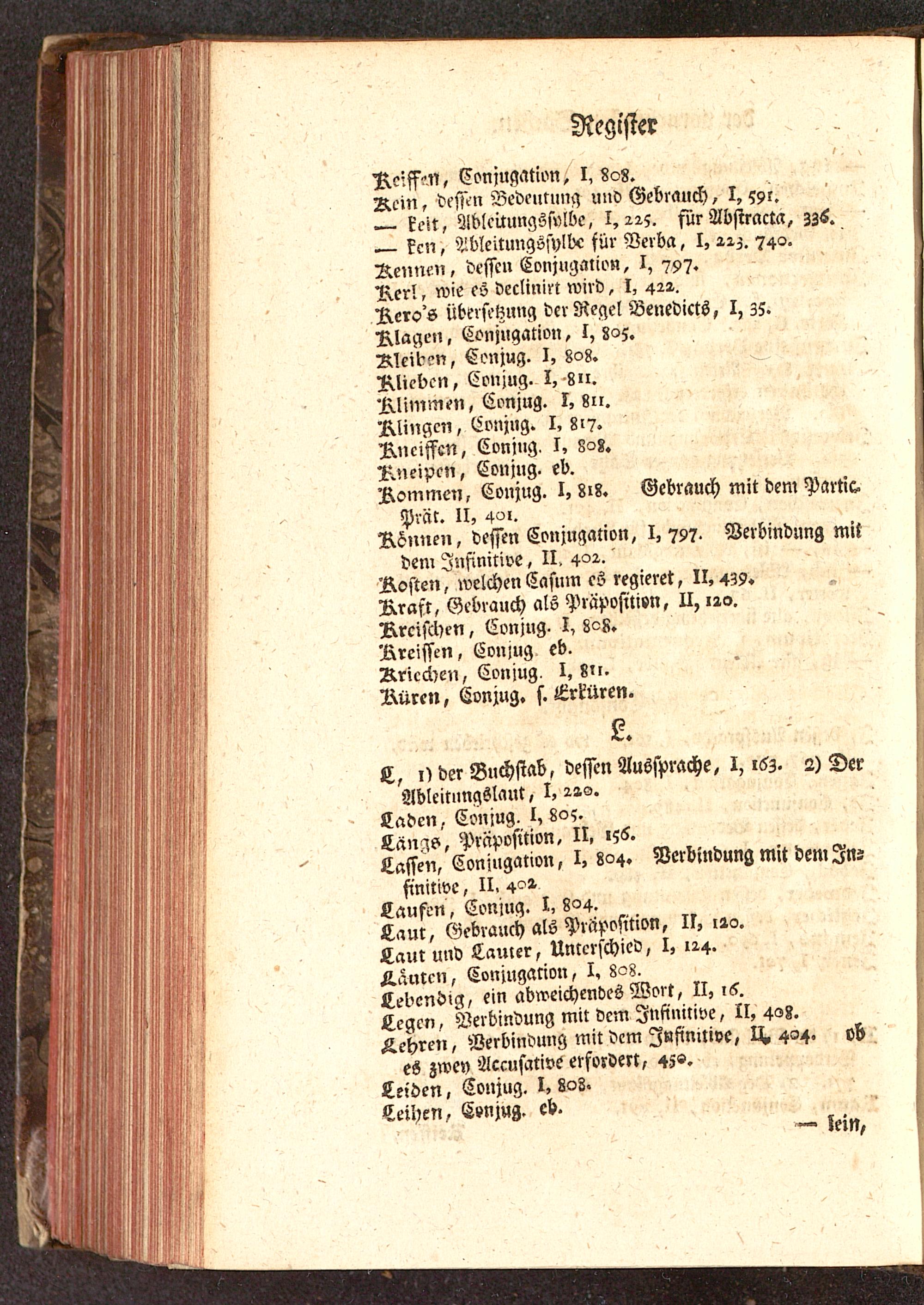 Register

Keiffen, Conjugation, I, 808.
Kein, dessen Bedeutung und Gebrauch, I, 591.
— keit, Ableitungssylbe, I, 225. für Abstracta, 336.
— ken, Ableitungssylbe für Verba, I, 223. 740.
Kennen, dessen Conjugation, I, 797.
Kerl, wie es declinirt wird, I, 422.
Kero's übersetzung der Regel Benedicts, I, 35.
Klagen, Conjugation, I, 805.
Kleiben, Conjug. I, 808.
Klieben, Conjug. I, 811.
Klimmen, Conjug. I, 811.
Klingen, Conjug. I, 817.
Kneiffen, Conjug. I, 808.
Kneipen, Conjug. eb.
Kommen, Conjug. I, 818. Gebrauch mit dem Partic. Prät. II, 401.
Können, dessen Conjugation, I, 797. Verbindung mit dem Infinitive, II, 402.
Kosten, welchen Casum es regieret, II, 439.
Kraft, Gebrauch als Präposition, II, 120.
Kreischen, Conjug. I, 808.
Kreissen, Conjug. eb.
Kriechen, Conjug. I, 811.
Küren, Conjug. s. Erküren.

L.

L, 1) der Buchstab, dessen Aussprache, I, 163. 2) Der Ableitungslaut, I, 220.
Laden, Conjug. I, 805.
Längs, Präposition, II, 156.
Lassen, Conjugation, I, 804. Verbindung mit dem Infinitive, II, 402.
Laufen, Conjug. I, 804.
Laut, Gebrauch als Präposition, II, 120.
Laut und Lauter, Unterschied, I, 124.
Läuten, Conjugation, I, 808.
Lebendig, ein abweichendes Wort, II, 16.
Legen, Verbindung mit dem Infinitive, II, 408.
Lehren, Verbindung mit dem Infinitive, II, 404. ob es zwey Accusative erfordert, 450.
Leiden, Conjug. I, 808.
Leihen, Conjug. eb.

— lein,